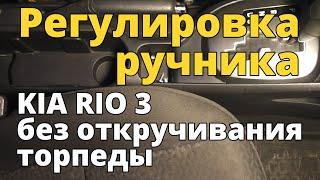 Регулировка ручника

KIA RIO 3 без откручивания торпеды